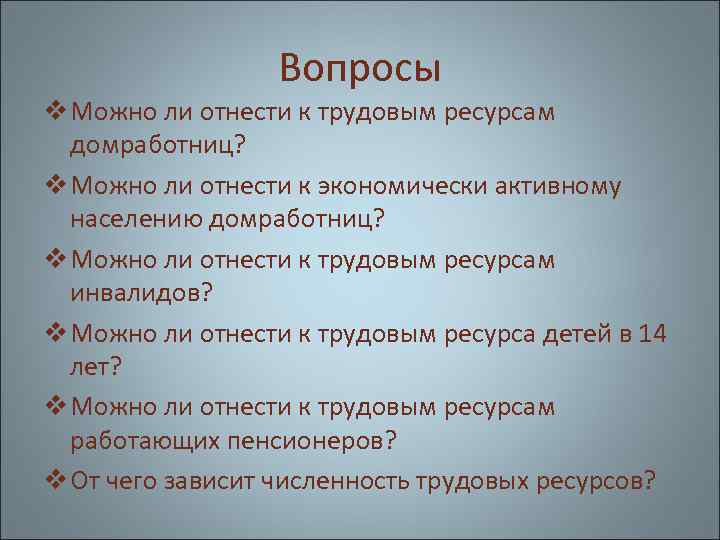 Вопросы

❖ Можно ли отнести к трудовым ресурсам домработниц?

❖ Можно ли отнести к экономически активному населению домработниц?

❖ Можно ли отнести к трудовым ресурсам инвалидов?

❖ Можно ли отнести к трудовым ресурса детей в 14 лет?

❖ Можно ли отнести к трудовым ресурсам работающих пенсионеров?

❖ От чего зависит численность трудовых ресурсов?